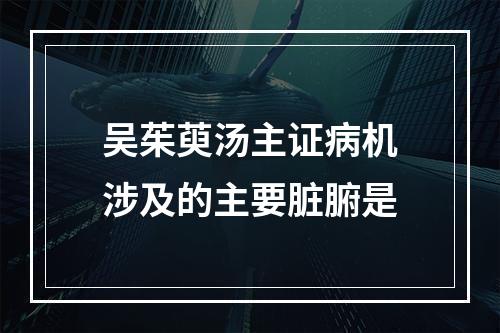 吴茱萸汤主证病机涉及的主要脏腑是